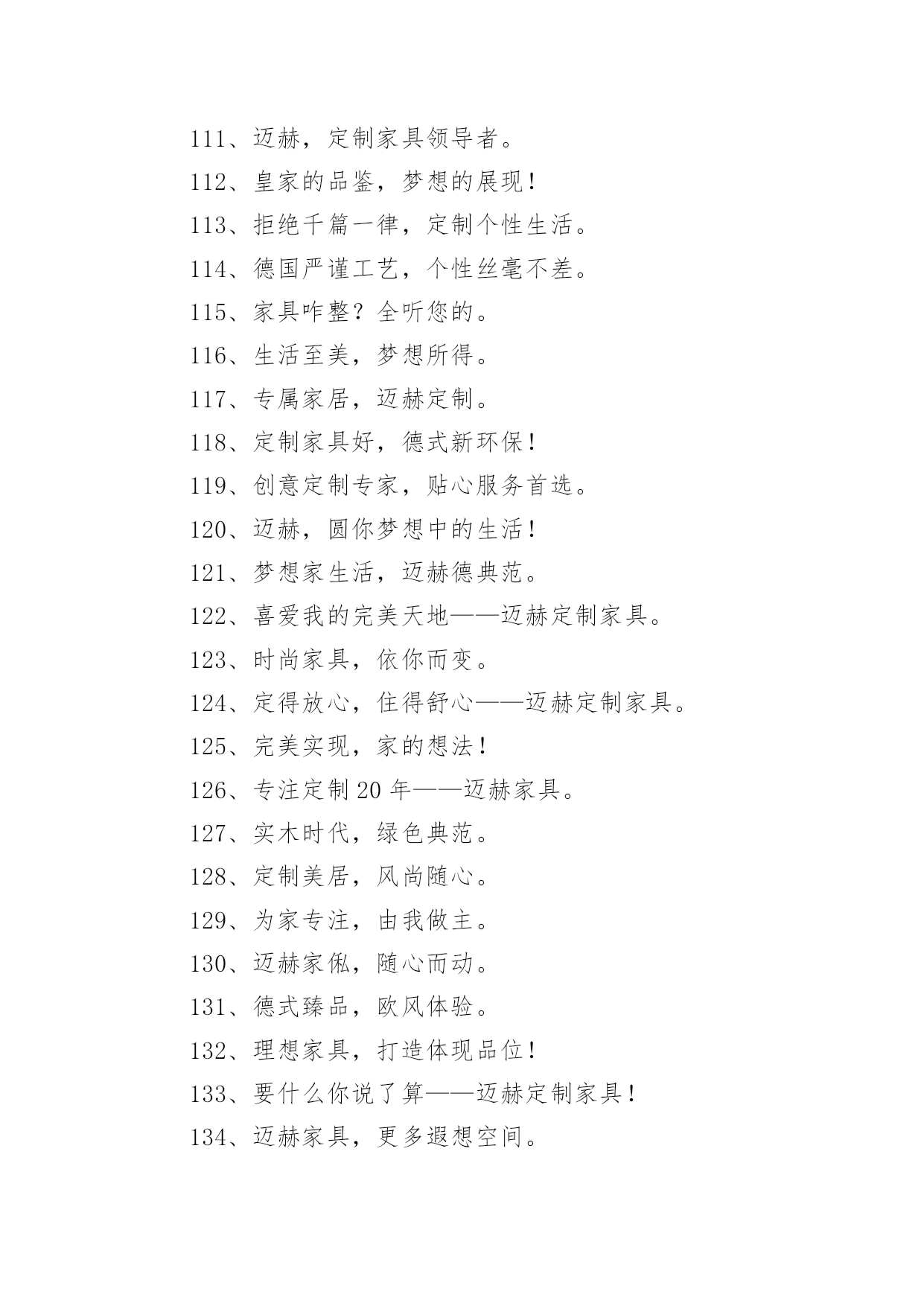 111、迈赫，定制家具领导者。

112、皇家的品鉴，梦想的展现！

113、拒绝千篇一律，定制个性生活。

114、德国严谨工艺，个性丝毫不差。

115、家具咋整？全听您的。

116、生活至美，梦想所得。

117、专属家居，迈赫定制。

118、定制家具好，德式新环保！

119、创意定制专家，贴心服务首选。

120、迈赫，圆你梦想中的生活！

121、梦想家生活，迈赫德典范。

122、喜爱我的完美天地——迈赫定制家具。

123、时尚家具，依你而变。

124、定得放心，住得舒心——迈赫定制家具。

125、完美实现，家的想法！

126、专注定制 20 年——迈赫家具。

127、实木时代，绿色典范。

128、定制美居，风尚随心。

129、为家专注，由我做主。

130、迈赫家俬，随心而动。

131、德式臻品，欧风体验。

132、理想家具，打造体现品位！

133、要什么你说了算——迈赫定制家具！

134、迈赫家具，更多遐想空间。